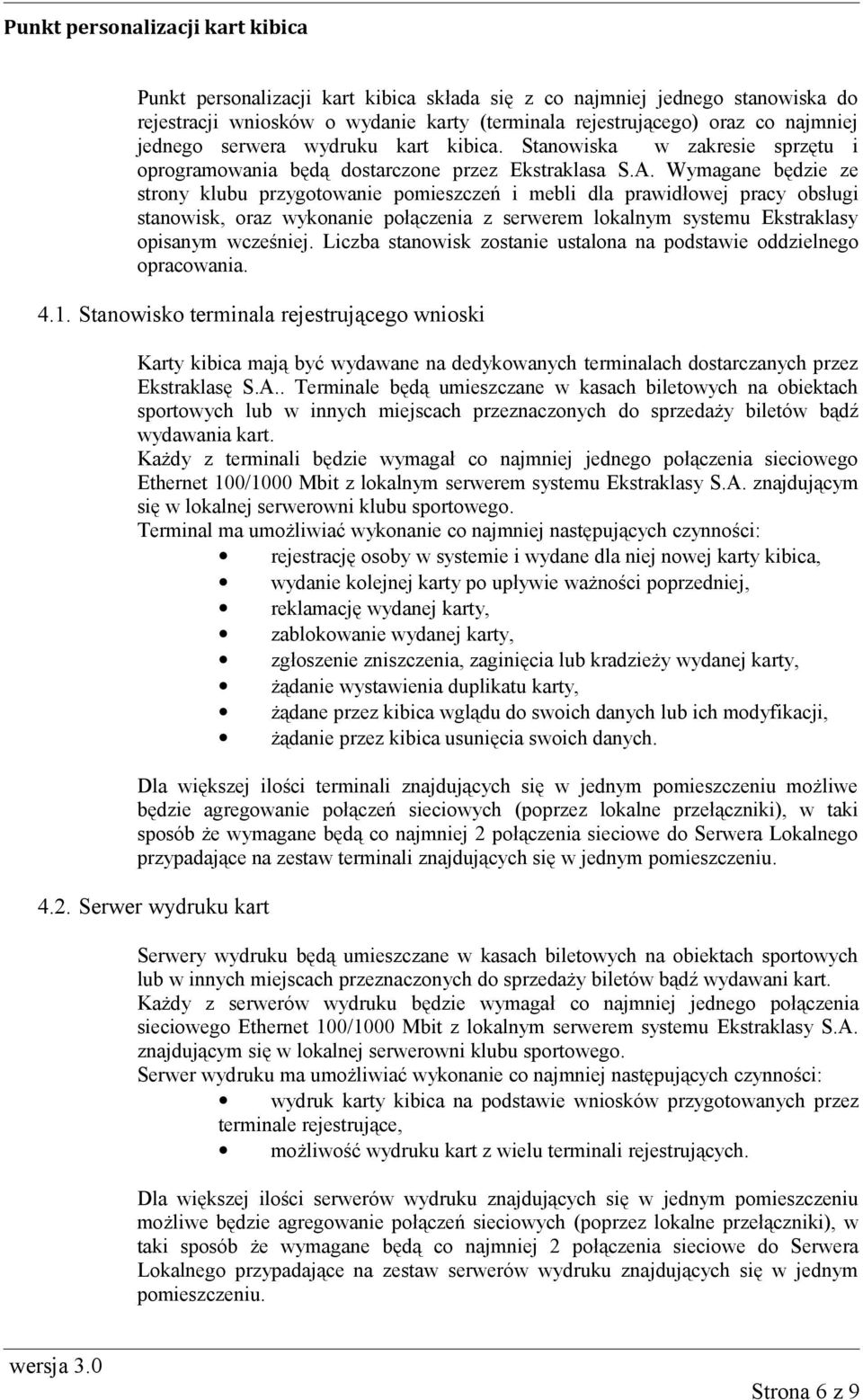 Punkt personalizacji kart kibica

Punkt personalizacji kart kibica składa się z co najmniej jednego stanowiska do rejestracji wniosków o wydanie karty (terminala rejestrującego) oraz co najmniej jednego serwera wydruku kart kibica. Stanowiska w zakresie sprzętu i oprogramowania będą dostarczone przez Ekstraklasa S.A. Wymagane będzie ze strony klubu przygotowanie pomieszczeń i mebli dla prawidłowej pracy obsługi stanowisk, oraz wykonanie połączenia z serwerem lokalnym systemu Ekstraklasy opisanym wcześniej. Liczba stanowisk zostanie ustalona na podstawie oddzielnego opracowania.

4.1. Stanowisko terminala rejestrującego wnioski

Karty kibica mają być wydawane na dedykowanych terminalach dostarczanych przez Ekstraklasę S.A.. Terminale będą umieszczane w kasach biletowych na obiektach sportowych lub w innych miejscach przeznaczonych do sprzedaży biletów bądź wydawania kart.
Każdy z terminali będzie wymagał co najmniej jednego połączenia sieciowego Ethernet 100/1000 Mbit z lokalnym serwerem systemu Ekstraklasy S.A. znajdującym się w lokalnej serwerowni klubu sportowego.
Terminal ma umożliwiać wykonanie co najmniej następujących czynności:
• rejestrację osoby w systemie i wydane dla niej nowej karty kibica,
• wydanie kolejnej karty po upływie ważności poprzedniej,
• reklamację wydanej karty,
• zablokowanie wydanej karty,
• zgłoszenie zniszczenia, zaginięcia lub kradzieży wydanej karty,
• żądanie wystawienia duplikatu karty,
• żądane przez kibica wglądu do swoich danych lub ich modyfikacji,
• żądanie przez kibica usunięcia swoich danych.

Dla większej ilości terminali znajdujących się w jednym pomieszczeniu możliwe będzie agregowanie połączeń sieciowych (poprzez lokalne przełączniki), w taki sposób że wymagane będą co najmniej 2 połączenia sieciowe do Serwera Lokalnego przypadające na zestaw terminali znajdujących się w jednym pomieszczeniu.

4.2. Serwer wydruku kart

Serwery wydruku będą umieszczane w kasach biletowych na obiektach sportowych lub w innych miejscach przeznaczonych do sprzedaży biletów bądź wydawani kart.
Każdy z serwerów wydruku będzie wymagał co najmniej jednego połączenia sieciowego Ethernet 100/1000 Mbit z lokalnym serwerem systemu Ekstraklasy S.A. znajdującym się w lokalnej serwerowni klubu sportowego.
Serwer wydruku ma umożliwiać wykonanie co najmniej następujących czynności:
• wydruk karty kibica na podstawie wniosków przygotowanych przez terminale rejestrujące,
• możliwość wydruku kart z wielu terminali rejestrujących.

Dla większej ilości serwerów wydruku znajdujących się w jednym pomieszczeniu możliwe będzie agregowanie połączeń sieciowych (poprzez lokalne przełączniki), w taki sposób że wymagane będą co najmniej 2 połączenia sieciowe do Serwera Lokalnego przypadające na zestaw serwerów wydruku znajdujących się w jednym pomieszczeniu.

wersja 3.0

Strona 6 z 9